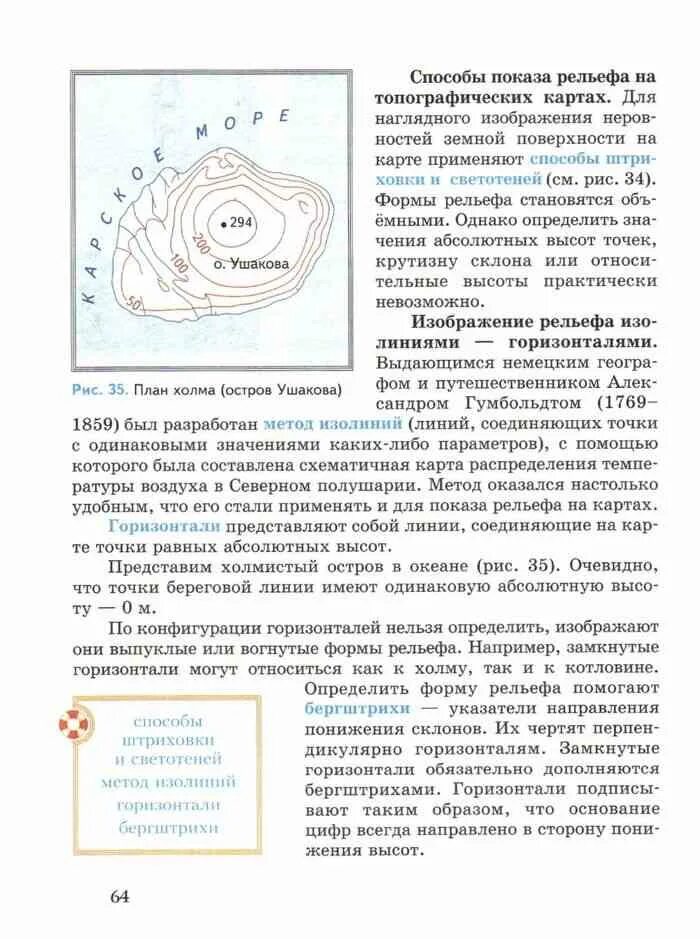 КАРСКОЕ МОРЕ

294

200

100

50

о. Ушакова

Рис. 35. План холма (остров Ушакова)

**Способы показа рельефа на топографических картах.** Для наглядного изображения неровностей земной поверхности на карте применяют способы штриховки и светотеней (см. рис. 34). Формы рельефа становятся объёмными. Однако определить значения абсолютных высот точек, крутизну склона или относительные высоты практически невозможно.

**Изображение рельефа изолиниями — горизонталями.** Выдающимся немецким географом и путешественником Александром Гумбольдтом (1769–1859) был разработан метод изолиний (линий, соединяющих точки с одинаковыми значениями каких-либо параметров), с помощью которого была составлена схематичная карта распределения температуры воздуха в Северном полушарии. Метод оказался настолько удобным, что его стали применять и для показа рельефа на картах.

Горизонтали представляют собой линии, соединяющие на карте точки равных абсолютных высот.

Представим холмистый остров в океане (рис. 35). Очевидно, что точки береговой линии имеют одинаковую абсолютную высоту — 0 м.

По конфигурации горизонталей нельзя определить, изображают они выпуклые или вогнутые формы рельефа. Например, замкнутые горизонтали могут относиться как к холму, так и к котловине. Определить форму рельефа помогают бергштрихи — указатели направления понижения склонов. Их чертят перпендикулярно горизонталям. Замкнутые горизонтали обязательно дополняются бергштрихами. Горизонтали подписывают таким образом, что основание цифр всегда направлено в сторону понижения высот.

способы штриховки и светотеней
метод изолиний
горизонтали
бергштрихи

64